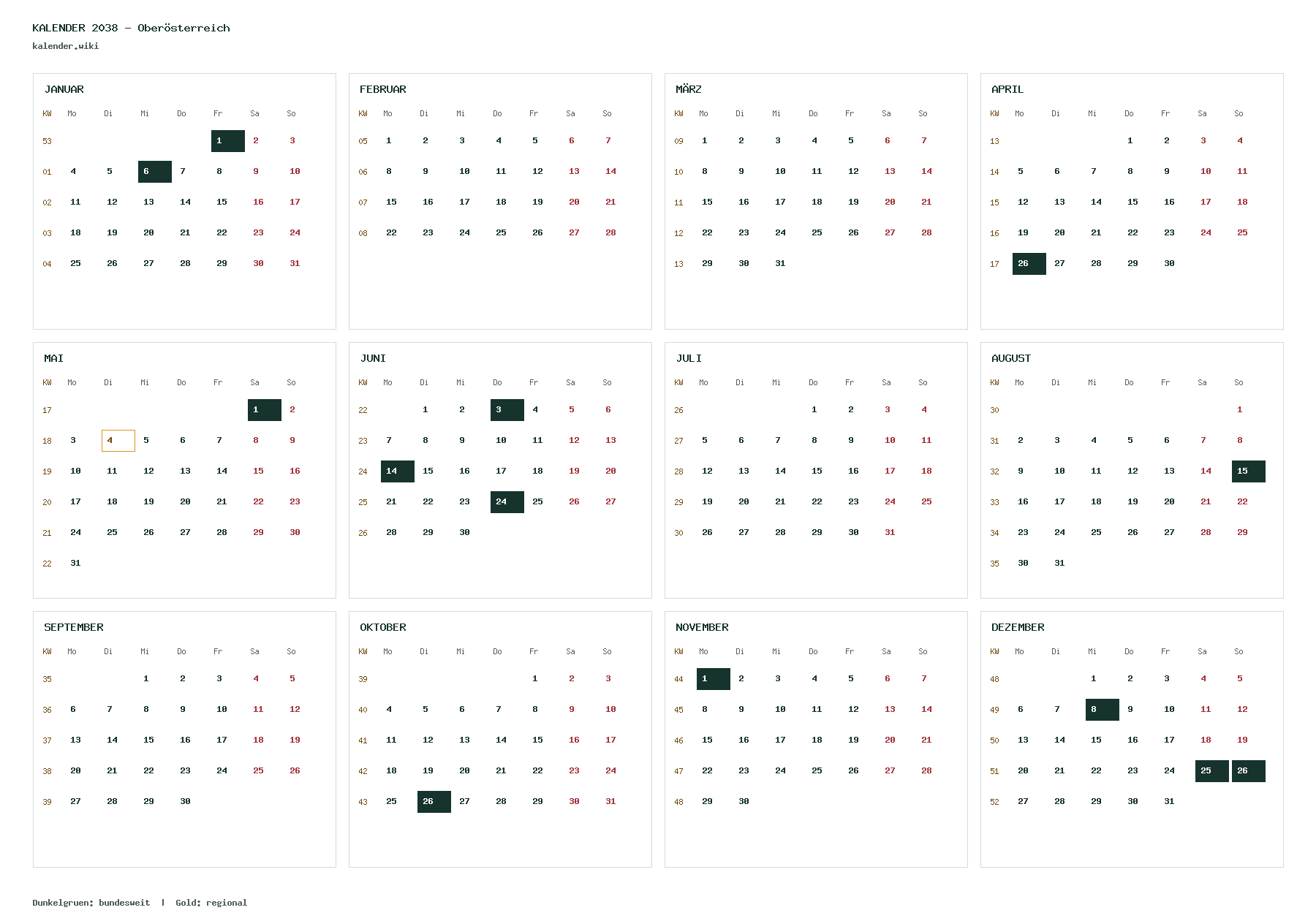 KALENDER 2038 – Oberösterreich
kalender.wiki

JANUAR

| KW | Mo | Di | Mi | Do | Fr | Sa | So |
|---|---|---|---|---|---|---|---|
| 53 | | | | | 1 | 2 | 3 |
| 01 | 4 | 5 | 6 | 7 | 8 | 9 | 10 |
| 02 | 11 | 12 | 13 | 14 | 15 | 16 | 17 |
| 03 | 18 | 19 | 20 | 21 | 22 | 23 | 24 |
| 04 | 25 | 26 | 27 | 28 | 29 | 30 | 31 |

FEBRUAR

| KW | Mo | Di | Mi | Do | Fr | Sa | So |
|---|---|---|---|---|---|---|---|
| 05 | 1 | 2 | 3 | 4 | 5 | 6 | 7 |
| 06 | 8 | 9 | 10 | 11 | 12 | 13 | 14 |
| 07 | 15 | 16 | 17 | 18 | 19 | 20 | 21 |
| 08 | 22 | 23 | 24 | 25 | 26 | 27 | 28 |

MÄRZ

| KW | Mo | Di | Mi | Do | Fr | Sa | So |
|---|---|---|---|---|---|---|---|
| 09 | 1 | 2 | 3 | 4 | 5 | 6 | 7 |
| 10 | 8 | 9 | 10 | 11 | 12 | 13 | 14 |
| 11 | 15 | 16 | 17 | 18 | 19 | 20 | 21 |
| 12 | 22 | 23 | 24 | 25 | 26 | 27 | 28 |
| 13 | 29 | 30 | 31 | | | | |

APRIL

| KW | Mo | Di | Mi | Do | Fr | Sa | So |
|---|---|---|---|---|---|---|---|
| 13 | | | | 1 | 2 | 3 | 4 |
| 14 | 5 | 6 | 7 | 8 | 9 | 10 | 11 |
| 15 | 12 | 13 | 14 | 15 | 16 | 17 | 18 |
| 16 | 19 | 20 | 21 | 22 | 23 | 24 | 25 |
| 17 | 26 | 27 | 28 | 29 | 30 | | |

MAI

| KW | Mo | Di | Mi | Do | Fr | Sa | So |
|---|---|---|---|---|---|---|---|
| 17 | | | | | | 1 | 2 |
| 18 | 3 | 4 | 5 | 6 | 7 | 8 | 9 |
| 19 | 10 | 11 | 12 | 13 | 14 | 15 | 16 |
| 20 | 17 | 18 | 19 | 20 | 21 | 22 | 23 |
| 21 | 24 | 25 | 26 | 27 | 28 | 29 | 30 |
| 22 | 31 | | | | | | |

JUNI

| KW | Mo | Di | Mi | Do | Fr | Sa | So |
|---|---|---|---|---|---|---|---|
| 22 | | 1 | 2 | 3 | 4 | 5 | 6 |
| 23 | 7 | 8 | 9 | 10 | 11 | 12 | 13 |
| 24 | 14 | 15 | 16 | 17 | 18 | 19 | 20 |
| 25 | 21 | 22 | 23 | 24 | 25 | 26 | 27 |
| 26 | 28 | 29 | 30 | | | | |

JULI

| KW | Mo | Di | Mi | Do | Fr | Sa | So |
|---|---|---|---|---|---|---|---|
| 26 | | | | 1 | 2 | 3 | 4 |
| 27 | 5 | 6 | 7 | 8 | 9 | 10 | 11 |
| 28 | 12 | 13 | 14 | 15 | 16 | 17 | 18 |
| 29 | 19 | 20 | 21 | 22 | 23 | 24 | 25 |
| 30 | 26 | 27 | 28 | 29 | 30 | 31 | |

AUGUST

| KW | Mo | Di | Mi | Do | Fr | Sa | So |
|---|---|---|---|---|---|---|---|
| 30 | | | | | | | 1 |
| 31 | 2 | 3 | 4 | 5 | 6 | 7 | 8 |
| 32 | 9 | 10 | 11 | 12 | 13 | 14 | 15 |
| 33 | 16 | 17 | 18 | 19 | 20 | 21 | 22 |
| 34 | 23 | 24 | 25 | 26 | 27 | 28 | 29 |
| 35 | 30 | 31 | | | | | |

SEPTEMBER

| KW | Mo | Di | Mi | Do | Fr | Sa | So |
|---|---|---|---|---|---|---|---|
| 35 | | | 1 | 2 | 3 | 4 | 5 |
| 36 | 6 | 7 | 8 | 9 | 10 | 11 | 12 |
| 37 | 13 | 14 | 15 | 16 | 17 | 18 | 19 |
| 38 | 20 | 21 | 22 | 23 | 24 | 25 | 26 |
| 39 | 27 | 28 | 29 | 30 | | | |

OKTOBER

| KW | Mo | Di | Mi | Do | Fr | Sa | So |
|---|---|---|---|---|---|---|---|
| 39 | | | | | 1 | 2 | 3 |
| 40 | 4 | 5 | 6 | 7 | 8 | 9 | 10 |
| 41 | 11 | 12 | 13 | 14 | 15 | 16 | 17 |
| 42 | 18 | 19 | 20 | 21 | 22 | 23 | 24 |
| 43 | 25 | 26 | 27 | 28 | 29 | 30 | 31 |

NOVEMBER

| KW | Mo | Di | Mi | Do | Fr | Sa | So |
|---|---|---|---|---|---|---|---|
| 44 | 1 | 2 | 3 | 4 | 5 | 6 | 7 |
| 45 | 8 | 9 | 10 | 11 | 12 | 13 | 14 |
| 46 | 15 | 16 | 17 | 18 | 19 | 20 | 21 |
| 47 | 22 | 23 | 24 | 25 | 26 | 27 | 28 |
| 48 | 29 | 30 | | | | | |

DEZEMBER

| KW | Mo | Di | Mi | Do | Fr | Sa | So |
|---|---|---|---|---|---|---|---|
| 48 | | | 1 | 2 | 3 | 4 | 5 |
| 49 | 6 | 7 | 8 | 9 | 10 | 11 | 12 |
| 50 | 13 | 14 | 15 | 16 | 17 | 18 | 19 |
| 51 | 20 | 21 | 22 | 23 | 24 | 25 | 26 |
| 52 | 27 | 28 | 29 | 30 | 31 | | |

Dunkelgruen: bundesweit | Gold: regional